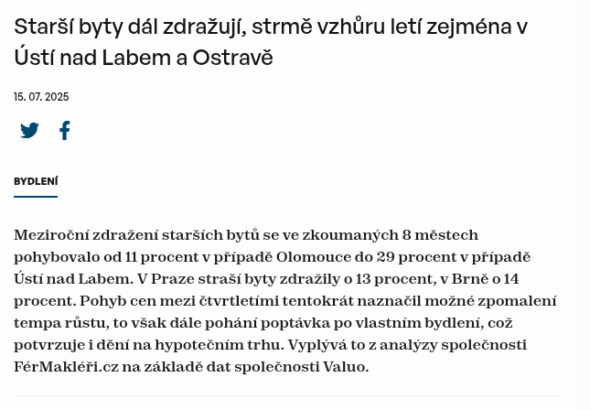 Starší byty dál zdražují, strmě vzhůru letí zejména v Ústí nad Labem a Ostravě

15. 07. 2025

BYDLENÍ

Meziroční zdražení starších bytů se ve zkoumaných 8 městech pohybovalo od 11 procent v případě Olomouce do 29 procent v případě Ústí nad Labem. V Praze straší byty zdražily o 13 procent, v Brně o 14 procent. Pohyb cen mezi čtvrtletími tentokrát naznačil možné zpomalení tempa růstu, to však dále pohání poptávka po vlastním bydlení, což potvrzuje i dění na hypotečním trhu. Vyplývá to z analýzy společnosti FérMakléři.cz na základě dat společnosti Valuo.